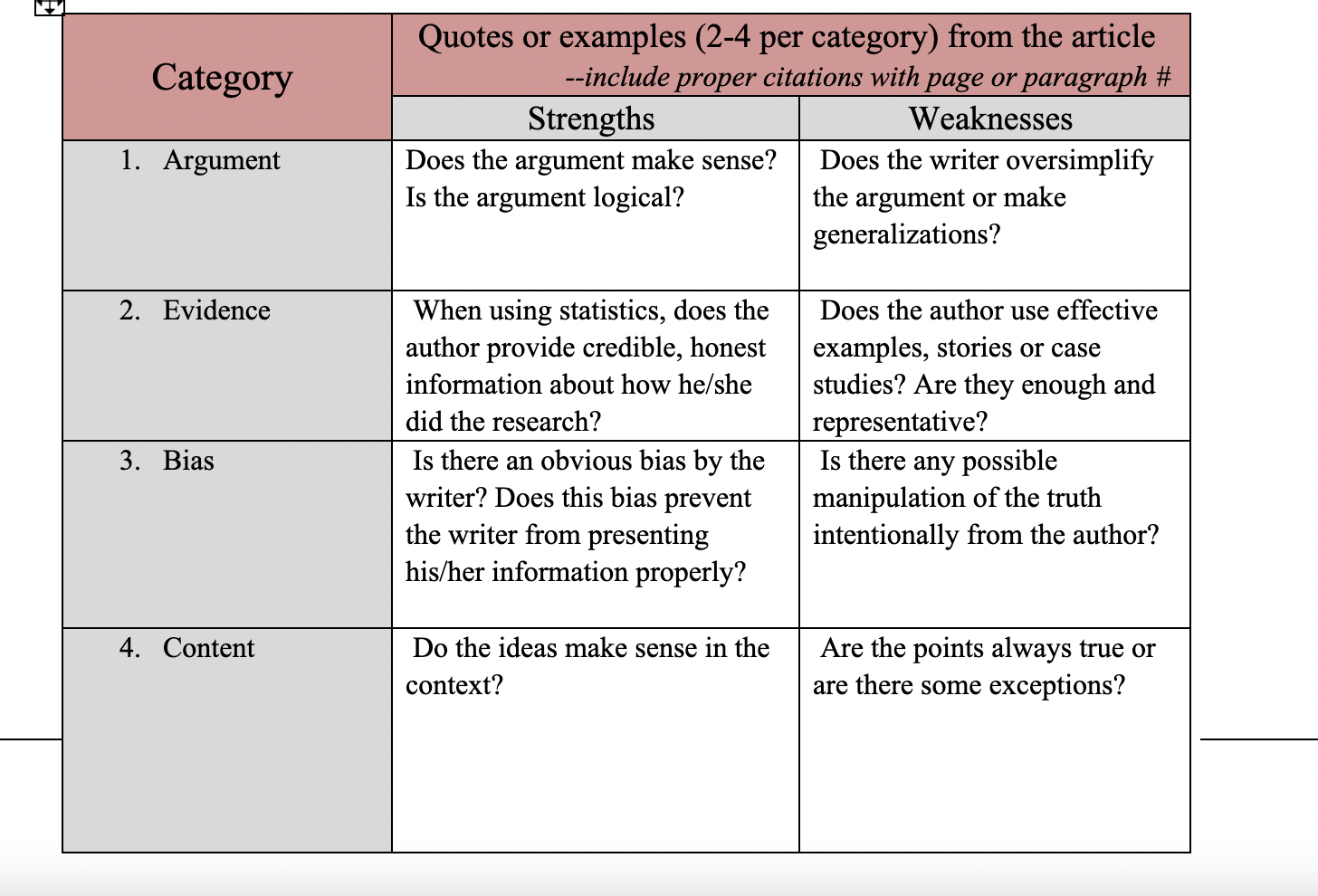 | Category | Quotes or examples (2-4 per category) from the article --include proper citations with page or paragraph # | |
|---|---|---|
| | Strengths | Weaknesses |
| 1. Argument | Does the argument make sense? Is the argument logical? | Does the writer oversimplify the argument or make generalizations? |
| 2. Evidence | When using statistics, does the author provide credible, honest information about how he/she did the research? | Does the author use effective examples, stories or case studies? Are they enough and representative? |
| 3. Bias | Is there an obvious bias by the writer? Does this bias prevent the writer from presenting his/her information properly? | Is there any possible manipulation of the truth intentionally from the author? |
| 4. Content | Do the ideas make sense in the context? | Are the points always true or are there some exceptions? |